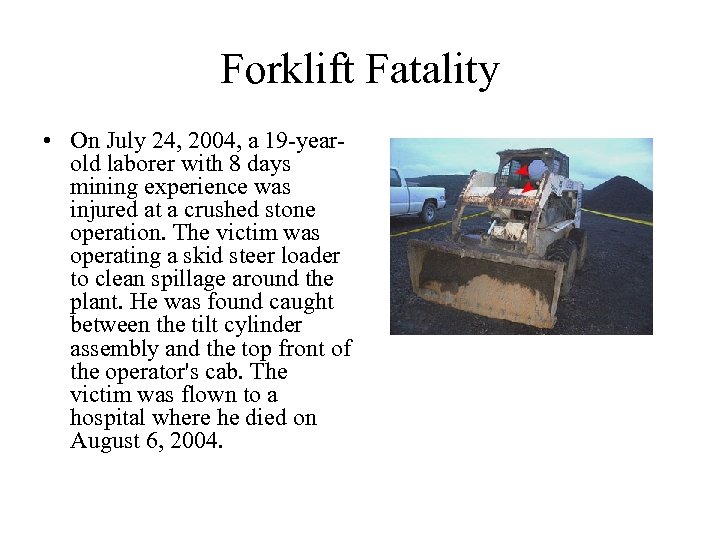 Forklift Fatality

• On July 24, 2004, a 19-year-old laborer with 8 days mining experience was injured at a crushed stone operation. The victim was operating a skid steer loader to clean spillage around the plant. He was found caught between the tilt cylinder assembly and the top front of the operator's cab. The victim was flown to a hospital where he died on August 6, 2004.